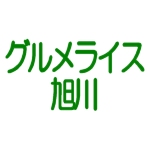 グルメライス
旭川